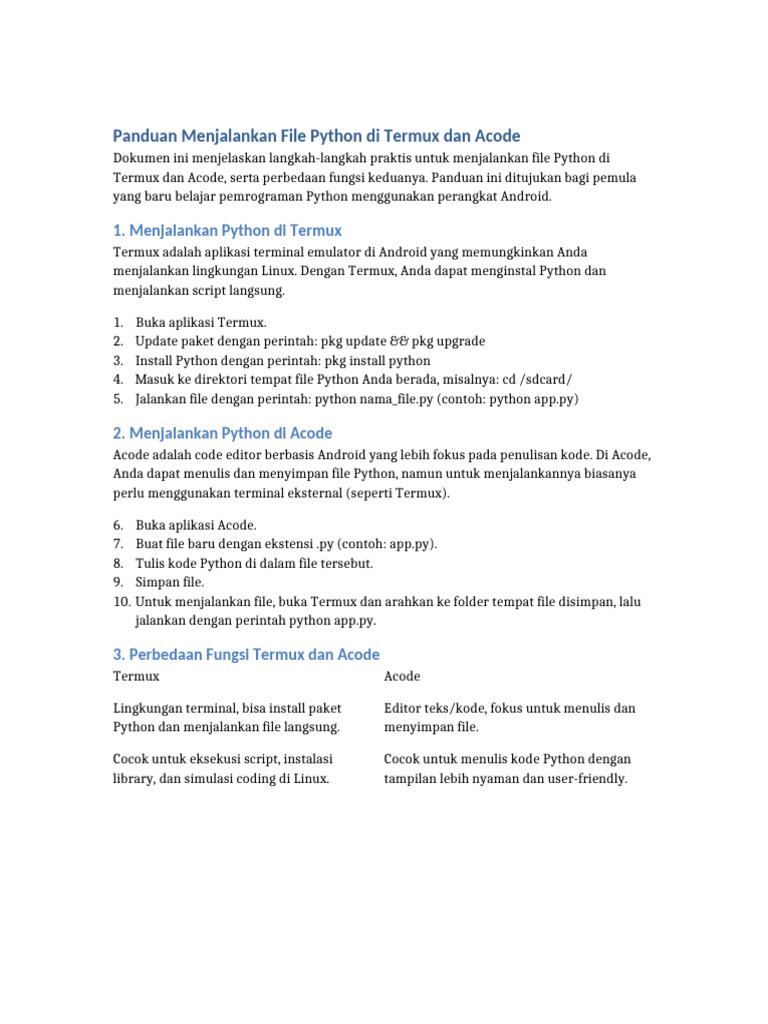 Panduan Menjalankan File Python di Termux dan Acode

Dokumen ini menjelaskan langkah-langkah praktis untuk menjalankan file Python di Termux dan Acode, serta perbedaan fungsi keduanya. Panduan ini ditujukan bagi pemula yang baru belajar pemrograman Python menggunakan perangkat Android.

1. Menjalankan Python di Termux

Termux adalah aplikasi terminal emulator di Android yang memungkinkan Anda menjalankan lingkungan Linux. Dengan Termux, Anda dapat menginstal Python dan menjalankan script langsung.

1. Buka aplikasi Termux.
2. Update paket dengan perintah: pkg update && pkg upgrade
3. Install Python dengan perintah: pkg install python
4. Masuk ke direktori tempat file Python Anda berada, misalnya: cd /sdcard/
5. Jalankan file dengan perintah: python nama_file.py (contoh: python app.py)

2. Menjalankan Python di Acode

Acode adalah code editor berbasis Android yang lebih fokus pada penulisan kode. Di Acode, Anda dapat menulis dan menyimpan file Python, namun untuk menjalankannya biasanya perlu menggunakan terminal eksternal (seperti Termux).

6. Buka aplikasi Acode.
7. Buat file baru dengan ekstensi .py (contoh: app.py).
8. Tulis kode Python di dalam file tersebut.
9. Simpan file.
10. Untuk menjalankan file, buka Termux dan arahkan ke folder tempat file disimpan, lalu jalankan dengan perintah python app.py.

3. Perbedaan Fungsi Termux dan Acode

| Termux | Acode |
|---|---|
| Lingkungan terminal, bisa install paket Python dan menjalankan file langsung. | Editor teks/kode, fokus untuk menulis dan menyimpan file. |
| Cocok untuk eksekusi script, instalasi library, dan simulasi coding di Linux. | Cocok untuk menulis kode Python dengan tampilan lebih nyaman dan user-friendly. |